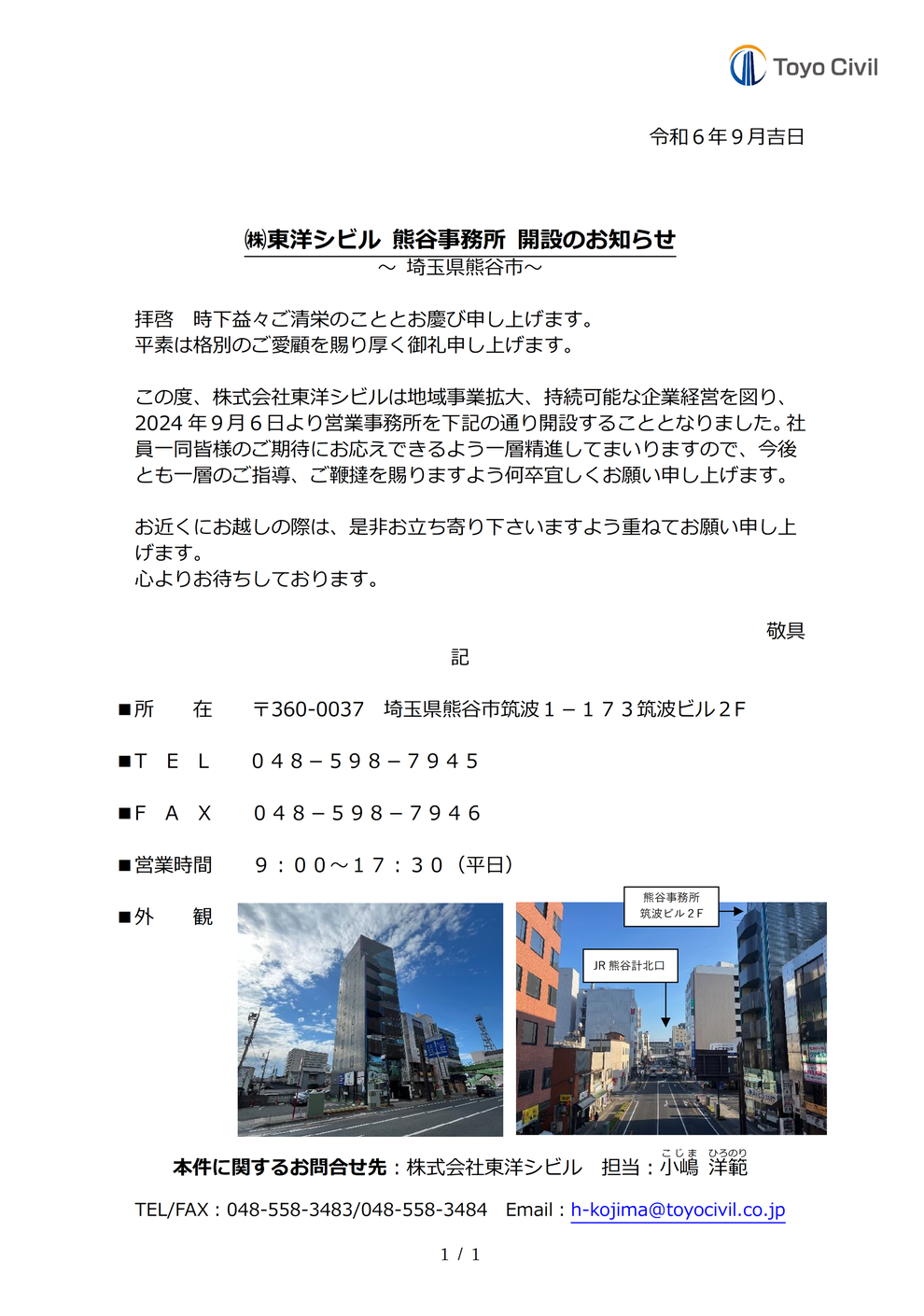 Toyo Civil

令和６年９月吉日

㈱東洋シビル 熊谷事務所 開設のお知らせ
～ 埼玉県熊谷市～

拝啓　時下益々ご清栄のこととお慶び申し上げます。
平素は格別のご愛顧を賜り厚く御礼申し上げます。

この度、株式会社東洋シビルは地域事業拡大、持続可能な企業経営を図り、2024 年９月６日より営業事務所を下記の通り開設することとなりました。社員一同皆様のご期待にお応えできるよう一層精進してまいりますので、今後とも一層のご指導、ご鞭撻を賜りますよう何卒宜しくお願い申し上げます。

お近くにお越しの際は、是非お立ち寄り下さいますよう重ねてお願い申し上げます。
心よりお待ちしております。

敬具

記

■所　　在　　〒360-0037　埼玉県熊谷市筑波１－１７３筑波ビル２F

■T　E　L　　０４８－５９８－７９４５

■F　A　X　　０４８－５９８－７９４６

■営業時間　　９：００～１７：３０（平日）

■外　　観

熊谷事務所
筑波ビル２F

JR 熊谷計北口

本件に関するお問合せ先：株式会社東洋シビル　担当：小嶋 洋範
こじま　ひろのり

TEL/FAX：048-558-3483/048-558-3484　Email：h-kojima@toyocivil.co.jp

1 / 1